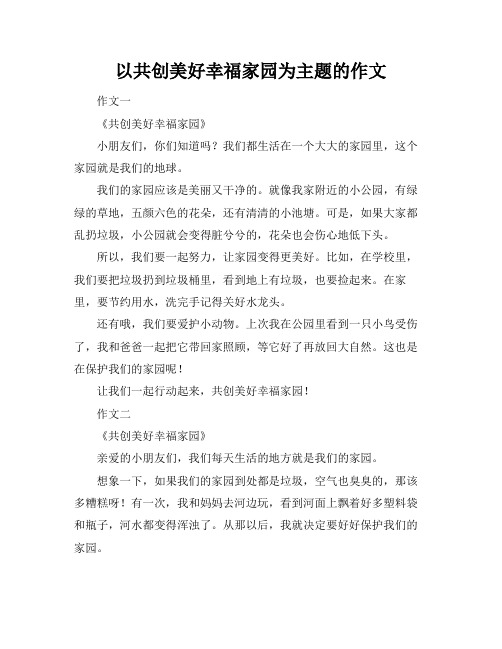 以共创美好幸福家园为主题的作文

作文一

《共创美好幸福家园》

小朋友们，你们知道吗？我们都生活在一个大大的家园里，这个家园就是我们的地球。

我们的家园应该是美丽又干净的。就像我家附近的小公园，有绿绿的草地，五颜六色的花朵，还有清清的小池塘。可是，如果大家都乱扔垃圾，小公园就会变得脏兮兮的，花朵也会伤心地低下头。

所以，我们要一起努力，让家园变得更美好。比如，在学校里，我们要把垃圾扔到垃圾桶里，看到地上有垃圾，也要捡起来。在家里，要节约用水，洗完手记得关好水龙头。

还有哦，我们要爱护小动物。上次我在公园里看到一只小鸟受伤了，我和爸爸一起把它带回家照顾，等它好了再放回大自然。这也是在保护我们的家园呢！

让我们一起行动起来，共创美好幸福家园！

作文二

《共创美好幸福家园》

亲爱的小朋友们，我们每天生活的地方就是我们的家园。

想象一下，如果我们的家园到处都是垃圾，空气也臭臭的，那该多糟糕呀！有一次，我和妈妈去河边玩，看到河面上飘着好多塑料袋和瓶子，河水都变得浑浊了。从那以后，我就决定要好好保护我们的家园。